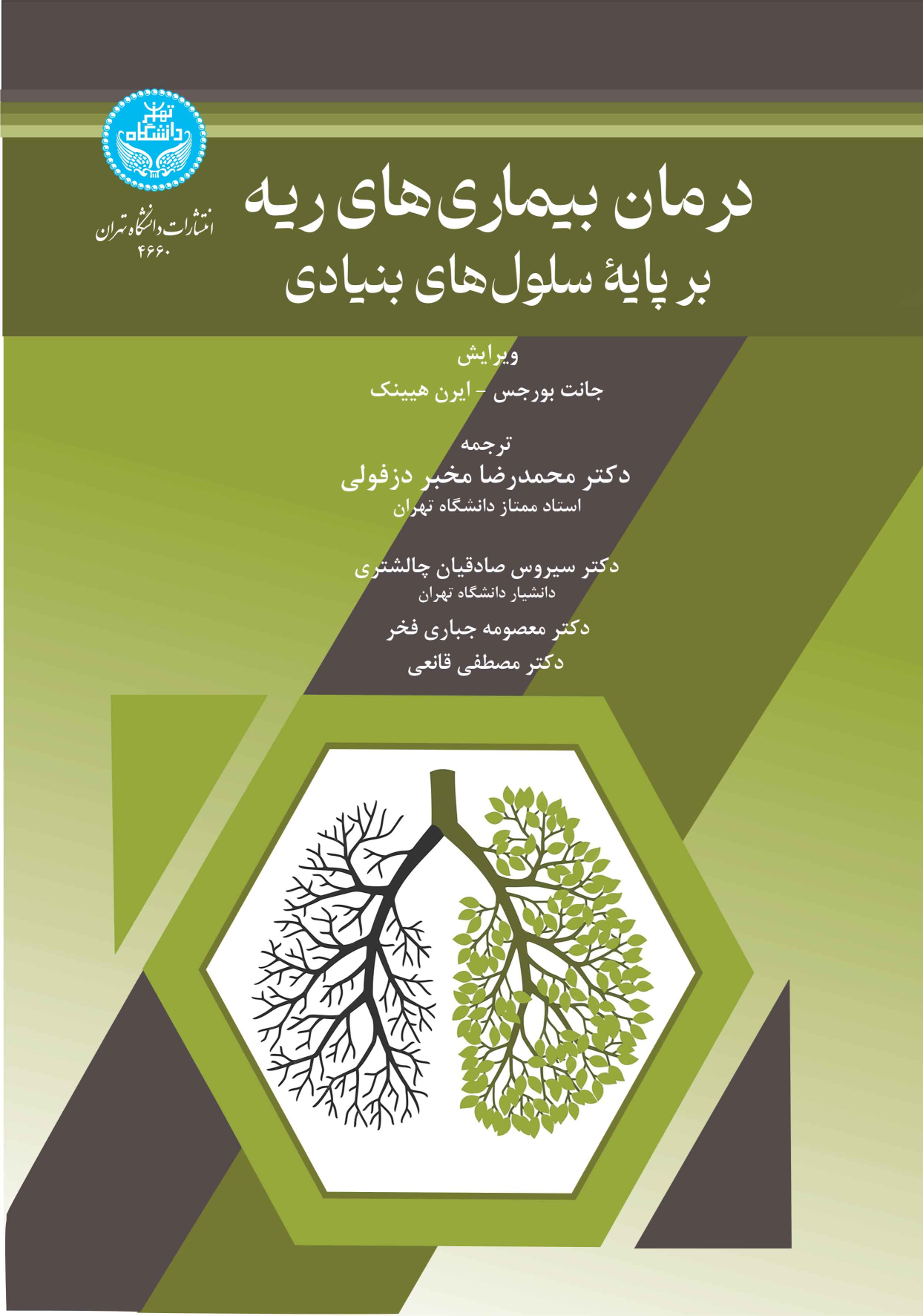 دانشگاه تهران

انتشارات دانشگاه تهران
۴۶۶۰

درمان بیماری‌های ریه
بر پایهٔ سلول‌های بنیادی

ویرایش
جانت بورجس - ایرن هیینک

ترجمه
دکتر محمدرضا مخبر دزفولی
استاد ممتاز دانشگاه تهران

دکتر سیروس صادقیان چالشتری
دانشیار دانشگاه تهران

دکتر معصومه جباری فخر
دکتر مصطفی قانعی